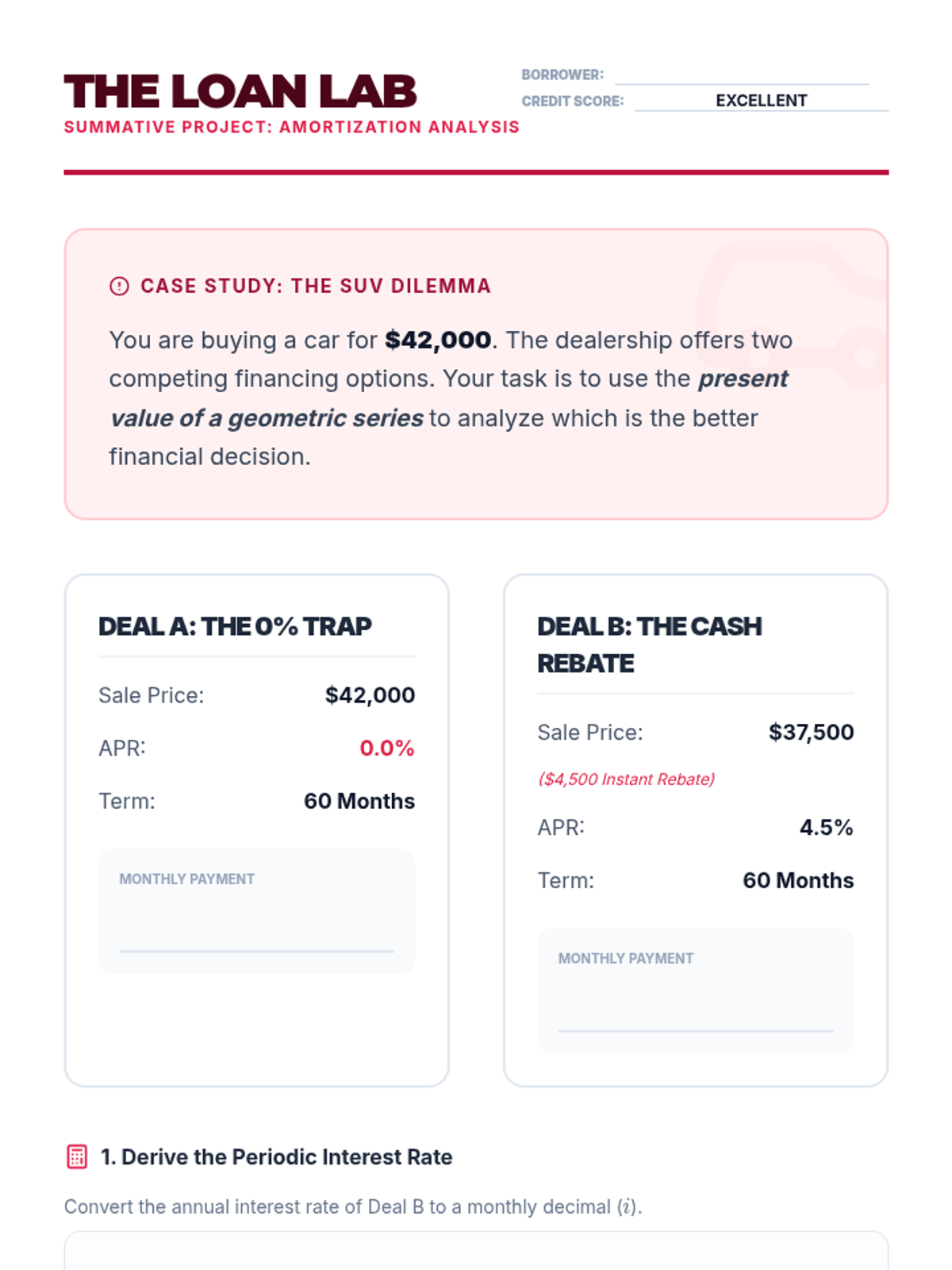 THE LOAN LAB
SUMMATIVE PROJECT: AMORTIZATION ANALYSIS

BORROWER: ____
CREDIT SCORE: EXCELLENT

CASE STUDY: THE SUV DILEMMA

You are buying a car for $42,000. The dealership offers two competing financing options. Your task is to use the present value of a geometric series to analyze which is the better financial decision.

DEAL A: THE 0% TRAP

Sale Price: $42,000
APR: 0.0%
Term: 60 Months

MONTHLY PAYMENT
____

DEAL B: THE CASH REBATE

Sale Price: $37,500
($4,500 Instant Rebate)
APR: 4.5%
Term: 60 Months

MONTHLY PAYMENT
____

1. Derive the Periodic Interest Rate

Convert the annual interest rate of Deal B to a monthly decimal ($i$).